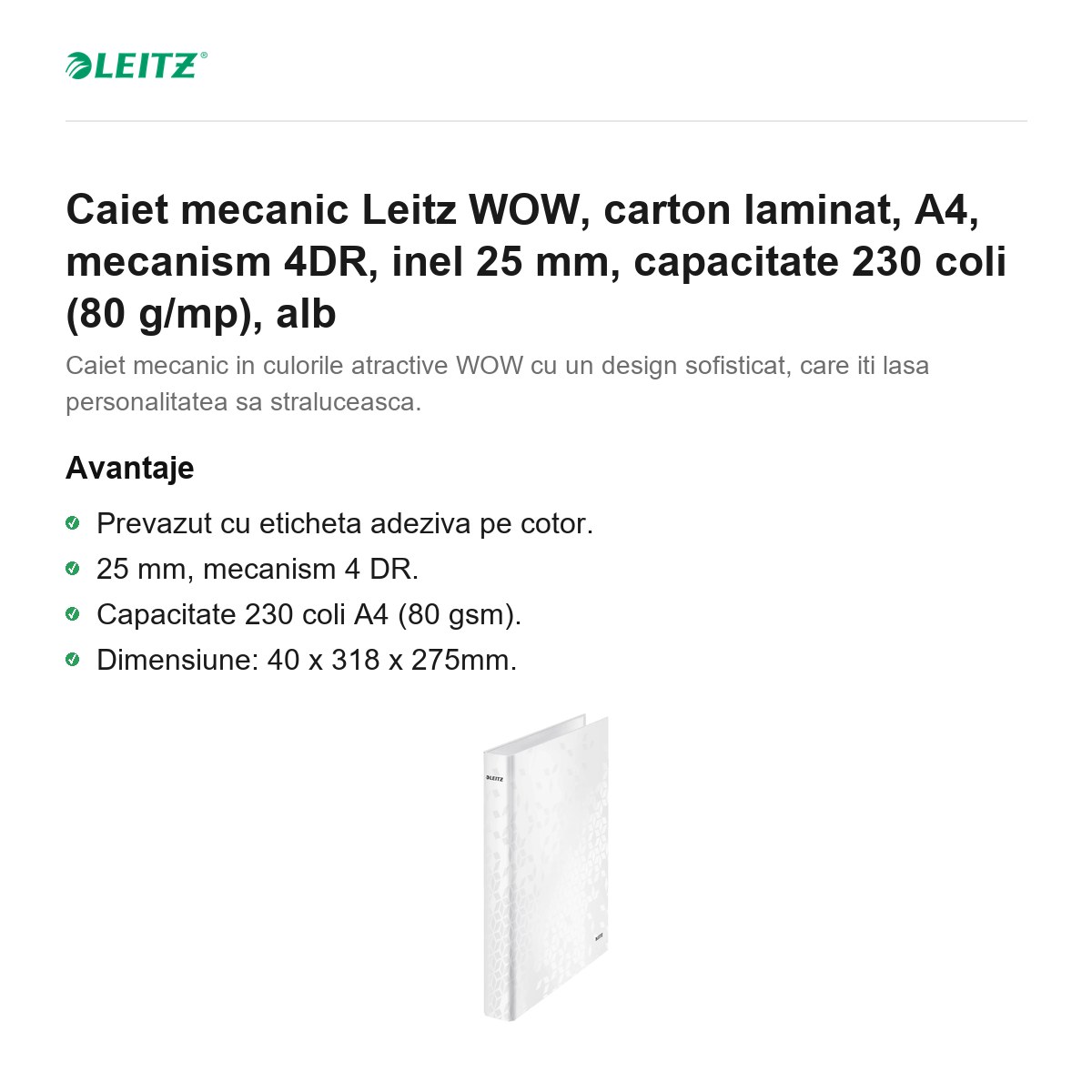 LEITZ®

Caiet mecanic Leitz WOW, carton laminat, A4, mecanism 4DR, inel 25 mm, capacitate 230 coli (80 g/mp), alb

Caiet mecanic in culorile atractive WOW cu un design sofisticat, care iti lasa personalitatea sa straluceasca.

Avantaje

Prevazut cu eticheta adeziva pe cotor.

25 mm, mecanism 4 DR.

Capacitate 230 coli A4 (80 gsm).

Dimensiune: 40 x 318 x 275mm.

LEITZ

LEITZ